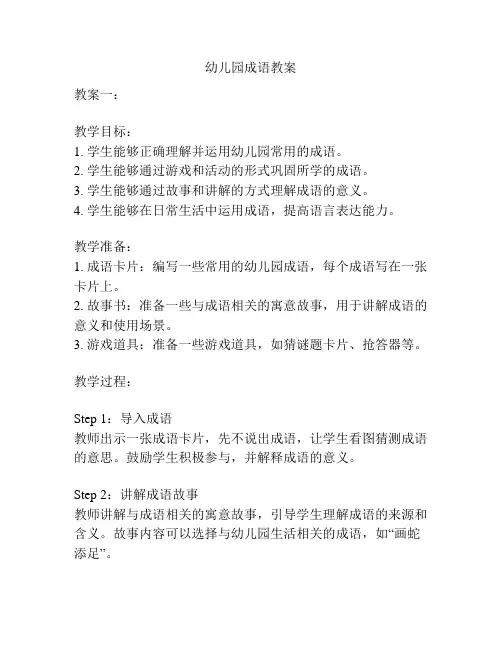 幼儿园成语教案

教案一：

教学目标：
1. 学生能够正确理解并运用幼儿园常用的成语。
2. 学生能够通过游戏和活动的形式巩固所学的成语。
3. 学生能够通过故事和讲解的方式理解成语的意义。
4. 学生能够在日常生活中运用成语，提高语言表达能力。

教学准备：
1. 成语卡片：编写一些常用的幼儿园成语，每个成语写在一张卡片上。
2. 故事书：准备一些与成语相关的寓意故事，用于讲解成语的意义和使用场景。
3. 游戏道具：准备一些游戏道具，如猜谜题卡片、抢答器等。

教学过程：

Step 1：导入成语
教师出示一张成语卡片，先不说出成语，让学生看图猜测成语的意思。鼓励学生积极参与，并解释成语的意义。

Step 2：讲解成语故事
教师讲解与成语相关的寓意故事，引导学生理解成语的来源和含义。故事内容可以选择与幼儿园生活相关的成语，如“画蛇添足”。